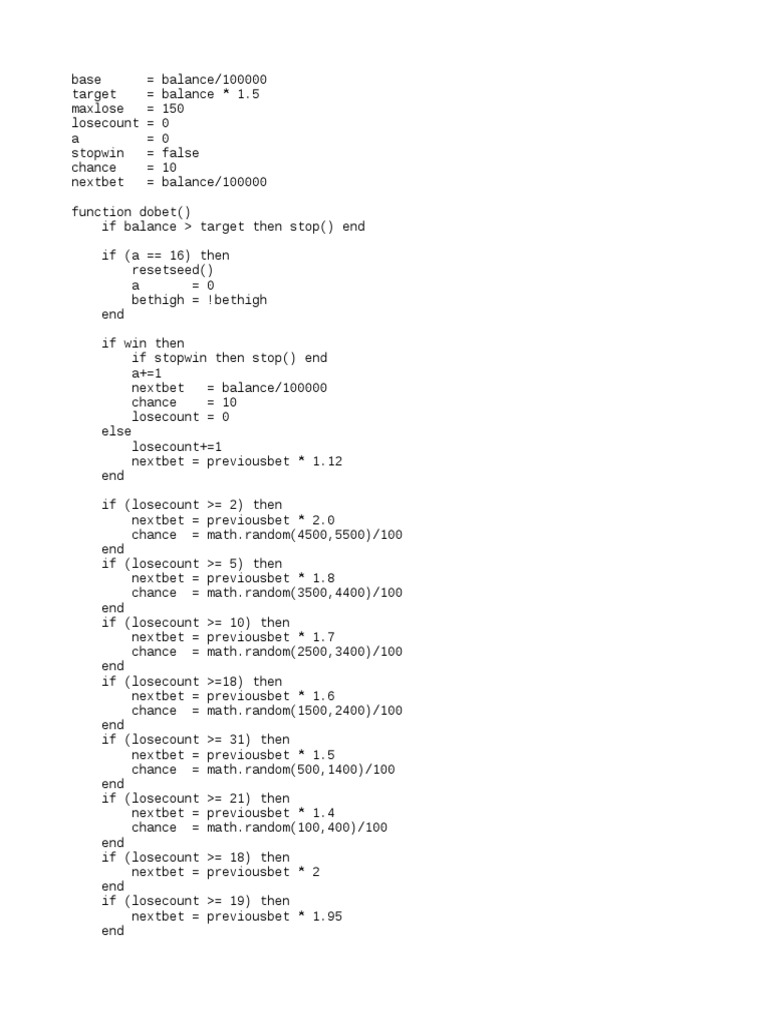 base      = balance/100000
target    = balance * 1.5
maxlose   = 150
losecount = 0
a         = 0
stopwin   = false
chance    = 10
nextbet   = balance/100000

function dobet()
    if balance > target then stop() end

    if (a == 16) then
        resetseed()
        a       = 0
        bethigh = !bethigh
    end

    if win then
        if stopwin then stop() end
        a+=1
        nextbet   = balance/100000
        chance    = 10
        losecount = 0
    else
        losecount+=1
        nextbet = previousbet * 1.12
    end

    if (losecount >= 2) then
        nextbet = previousbet * 2.0
        chance  = math.random(4500,5500)/100
    end
    if (losecount >= 5) then
        nextbet = previousbet * 1.8
        chance  = math.random(3500,4400)/100
    end
    if (losecount >= 10) then
        nextbet = previousbet * 1.7
        chance  = math.random(2500,3400)/100
    end
    if (losecount >=18) then
        nextbet = previousbet * 1.6
        chance  = math.random(1500,2400)/100
    end
    if (losecount >= 31) then
        nextbet = previousbet * 1.5
        chance  = math.random(500,1400)/100
    end
    if (losecount >= 21) then
        nextbet = previousbet * 1.4
        chance  = math.random(100,400)/100
    end
    if (losecount >= 18) then
        nextbet = previousbet * 2
    end
    if (losecount >= 19) then
        nextbet = previousbet * 1.95
    end